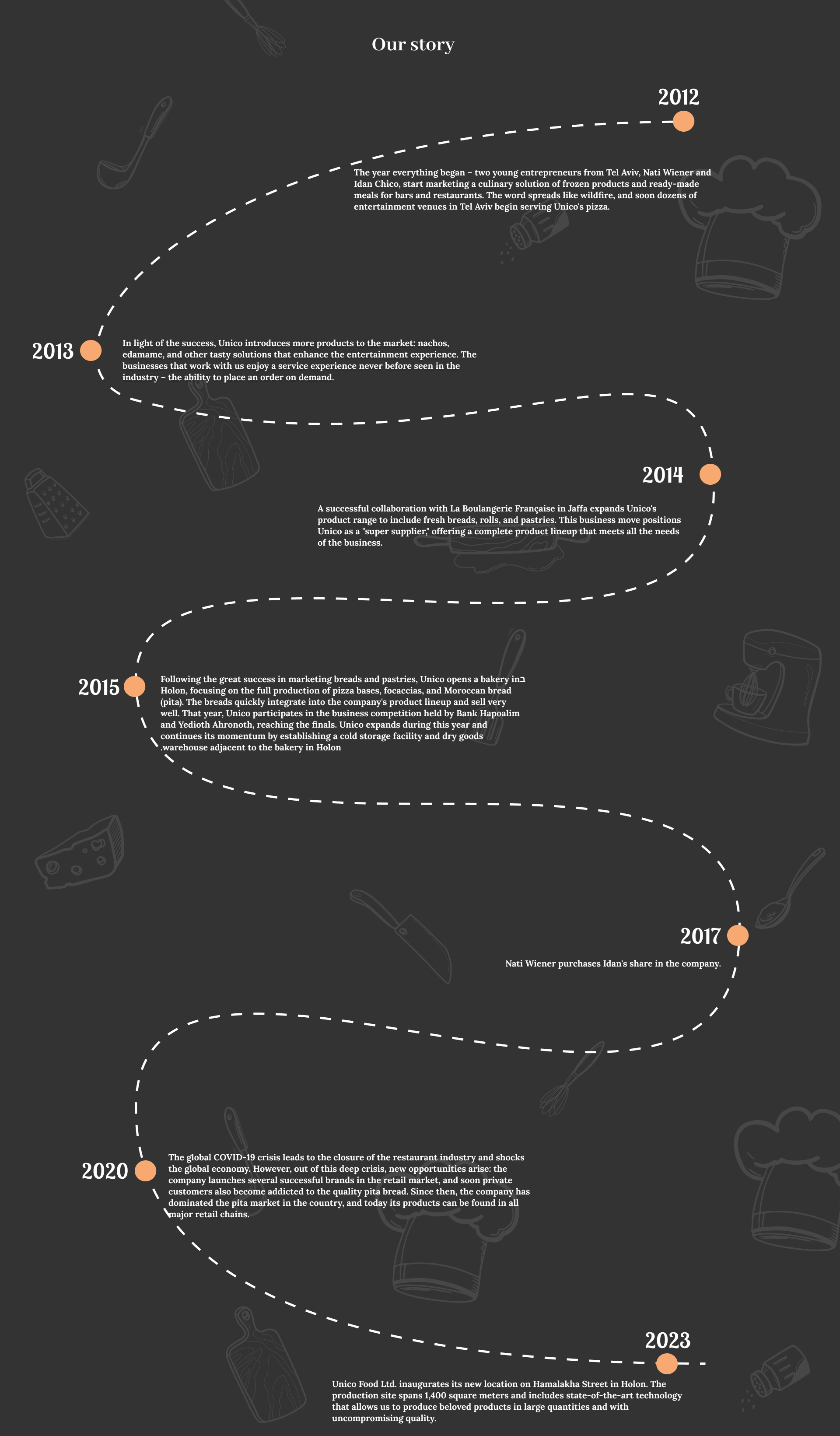 Our story

2012

The year everything began – two young entrepreneurs from Tel Aviv, Nati Wiener and Idan Chico, start marketing a culinary solution of frozen products and ready-made meals for bars and restaurants. The word spreads like wildfire, and soon dozens of entertainment venues in Tel Aviv begin serving Unico's pizza.

2013

In light of the success, Unico introduces more products to the market: nachos, edamame, and other tasty solutions that enhance the entertainment experience. The businesses that work with us enjoy a service experience never before seen in the industry – the ability to place an order on demand.

2014

A successful collaboration with La Boulangerie Française in Jaffa expands Unico's product range to include fresh breads, rolls, and pastries. This business move positions Unico as a "super supplier," offering a complete product lineup that meets all the needs of the business.

2015

Following the great success in marketing breads and pastries, Unico opens a bakery inב Holon, focusing on the full production of pizza bases, focaccias, and Moroccan bread (pita). The breads quickly integrate into the company's product lineup and sell very well. That year, Unico participates in the business competition held by Bank Hapoalim and Yedioth Ahronoth, reaching the finals. Unico expands during this year and continues its momentum by establishing a cold storage facility and dry goods .warehouse adjacent to the bakery in Holon

2017

Nati Wiener purchases Idan's share in the company.

2020

The global COVID-19 crisis leads to the closure of the restaurant industry and shocks the global economy. However, out of this deep crisis, new opportunities arise: the company launches several successful brands in the retail market, and soon private customers also become addicted to the quality pita bread. Since then, the company has dominated the pita market in the country, and today its products can be found in all major retail chains.

2023

Unico Food Ltd. inaugurates its new location on Hamalakha Street in Holon. The production site spans 1,400 square meters and includes state-of-the-art technology that allows us to produce beloved products in large quantities and with uncompromising quality.